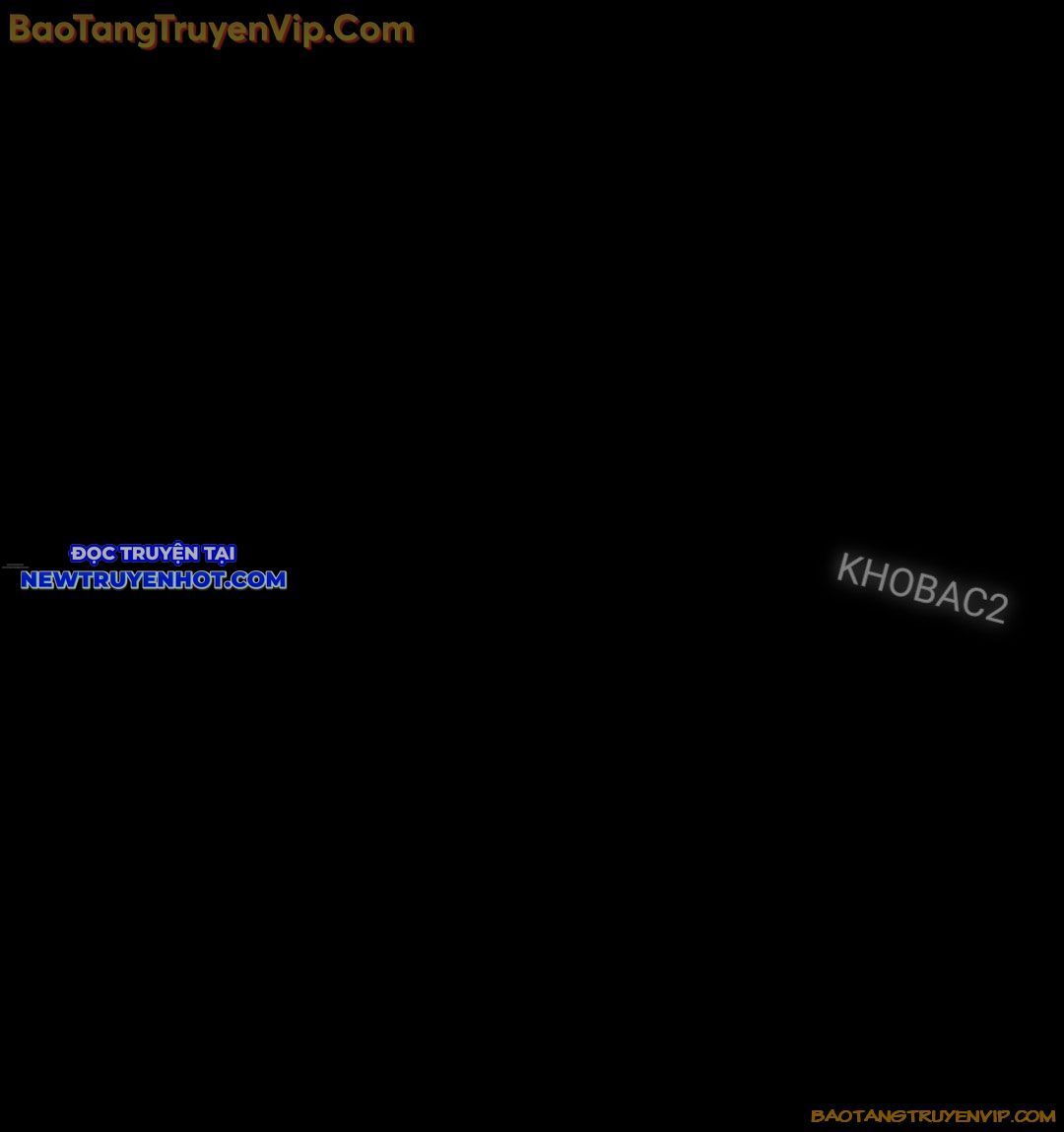 BaoTangTruyenVip.Com

ĐỌC TRUYỆN TẠI
NEWTRUYENHOT.COM

KHOBAC2

BAOTANGTRUYENVIP.COM